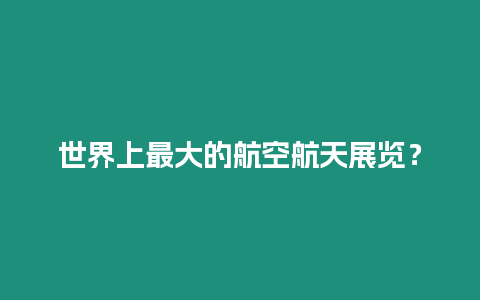 世界上最大的航空航天展览？